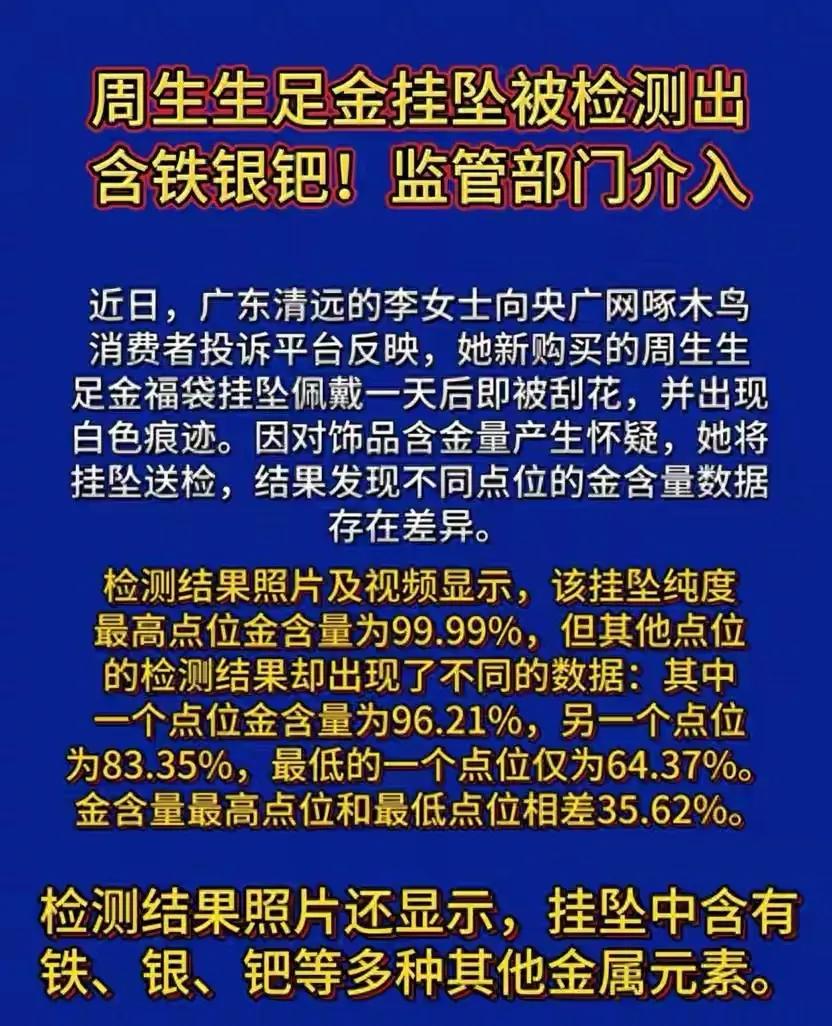 周生生足金挂坠被检测出含铁银钯！监管部门介入

近日，广东清远的李女士向央广网啄木鸟消费者投诉平台反映，她新购买的周生生足金福袋挂坠佩戴一天后即被刮花，并出现白色痕迹。因对饰品含金量产生怀疑，她将挂坠送检，结果发现不同点位的金含量数据存在差异。

检测结果照片及视频显示，该挂坠纯度最高点位金含量为99.99%，但其他点位的检测结果却出现了不同的数据：其中一个点位金含量为96.21%，另一个点位为83.35%，最低的一个点位仅为64.37%。金含量最高点位和最低点位相差35.62%。

检测结果照片还显示，挂坠中含有铁、银、钯等多种其他金属元素。